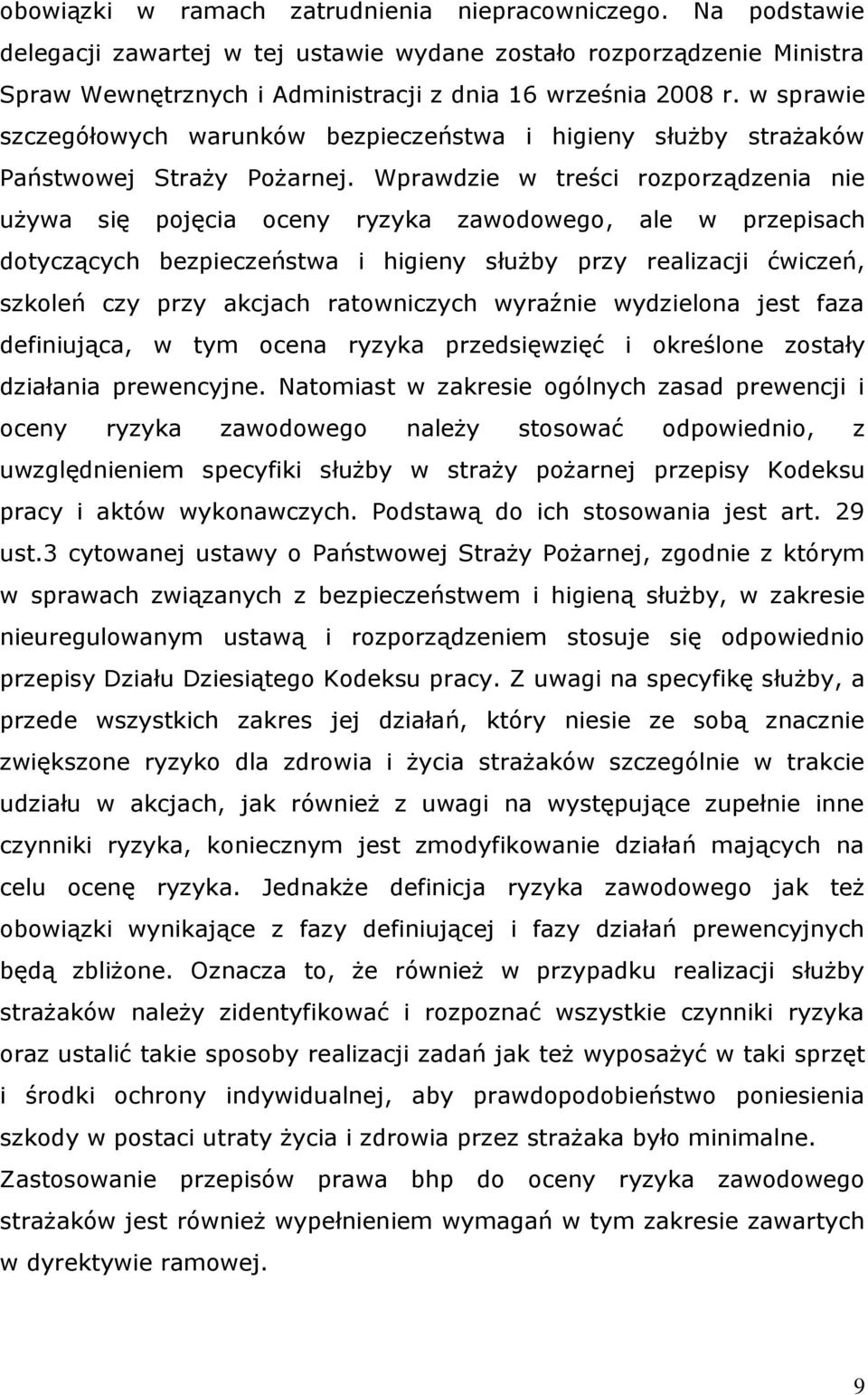 obowiązki w ramach zatrudnienia niepracowniczego. Na podstawie delegacji zawartej w tej ustawie wydane zostało rozporządzenie Ministra Spraw Wewnętrznych i Administracji z dnia 16 września 2008 r. w sprawie szczegółowych warunków bezpieczeństwa i higieny służby strażaków Państwowej Straży Pożarnej. Wprawdzie w treści rozporządzenia nie używa się pojęcia oceny ryzyka zawodowego, ale w przepisach dotyczących bezpieczeństwa i higieny służby przy realizacji ćwiczeń, szkoleń czy przy akcjach ratowniczych wyraźnie wydzielona jest faza definiująca, w tym ocena ryzyka przedsięwzięć i określone zostały działania prewencyjne. Natomiast w zakresie ogólnych zasad prewencji i oceny ryzyka zawodowego należy stosować odpowiednio, z uwzględnieniem specyfiki służby w straży pożarnej przepisy Kodeksu pracy i aktów wykonawczych. Podstawą do ich stosowania jest art. 29 ust.3 cytowanej ustawy o Państwowej Straży Pożarnej, zgodnie z którym w sprawach związanych z bezpieczeństwem i higieną służby, w zakresie nieuregulowanym ustawą i rozporządzeniem stosuje się odpowiednio przepisy Działu Dziesiątego Kodeksu pracy. Z uwagi na specyfikę służby, a przede wszystkich zakres jej działań, który niesie ze sobą znacznie zwiększone ryzyko dla zdrowia i życia strażaków szczególnie w trakcie udziału w akcjach, jak również z uwagi na występujące zupełnie inne czynniki ryzyka, koniecznym jest zmodyfikowanie działań mających na celu ocenę ryzyka. Jednakże definicja ryzyka zawodowego jak też obowiązki wynikające z fazy definiującej i fazy działań prewencyjnych będą zbliżone. Oznacza to, że również w przypadku realizacji służby strażaków należy zidentyfikować i rozpoznać wszystkie czynniki ryzyka oraz ustalić takie sposoby realizacji zadań jak też wyposażyć w taki sprzęt i środki ochrony indywidualnej, aby prawdopodobieństwo poniesienia szkody w postaci utraty życia i zdrowia przez strażaka było minimalne. Zastosowanie przepisów prawa bhp do oceny ryzyka zawodowego strażaków jest również wypełnieniem wymagań w tym zakresie zawartych w dyrektywie ramowej.

9